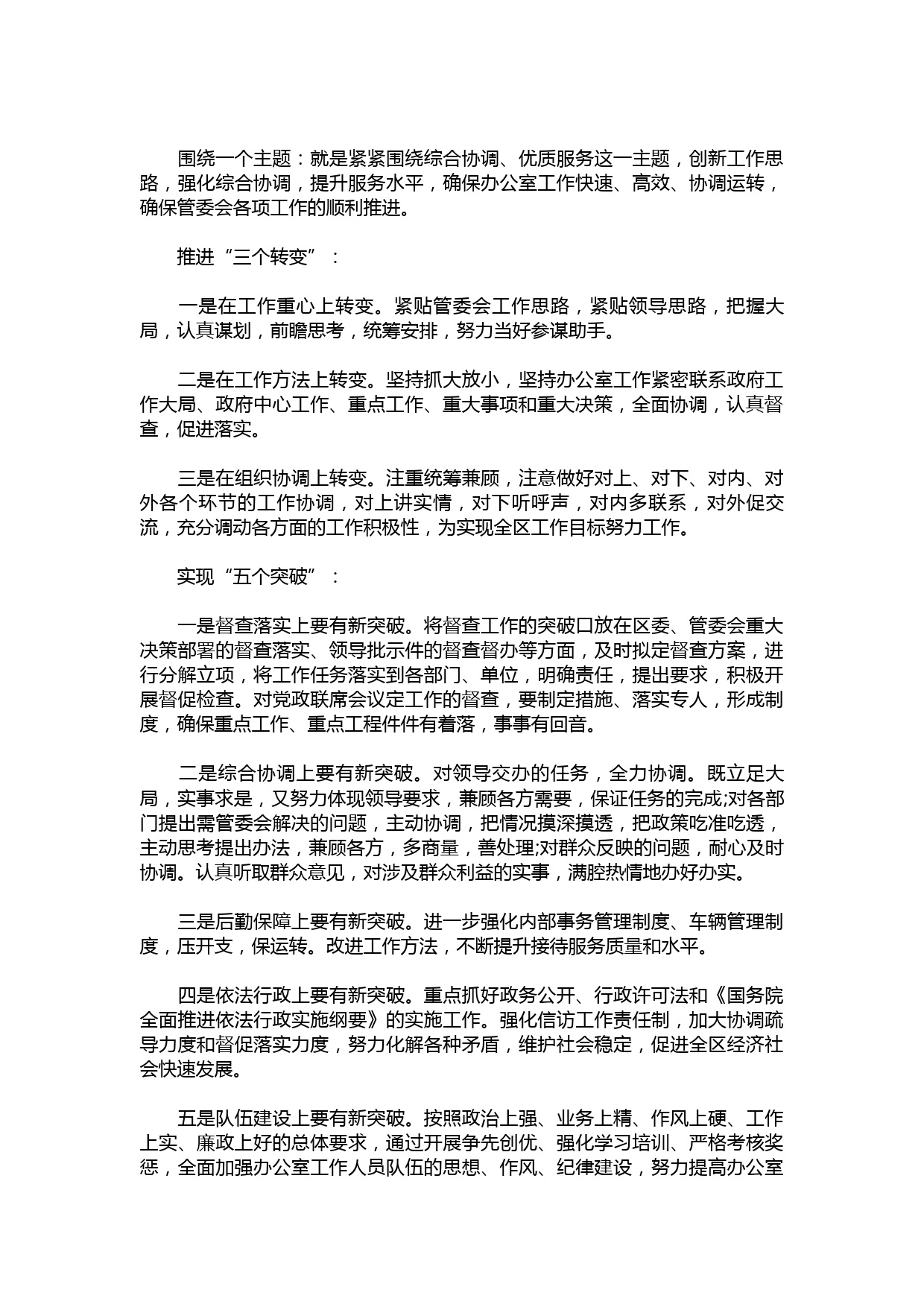 围绕一个主题：就是紧紧围绕综合协调、优质服务这一主题，创新工作思路，强化综合协调，提升服务水平，确保办公室工作快速、高效、协调运转，确保管委会各项工作的顺利推进。

推进“三个转变”：

一是在工作重心上转变。紧贴管委会工作思路，紧贴领导思路，把握大局，认真谋划，前瞻思考，统筹安排，努力当好参谋助手。

二是在工作方法上转变。坚持抓大放小，坚持办公室工作紧密联系政府工作大局、政府中心工作、重点工作、重大事项和重大决策，全面协调，认真督查，促进落实。

三是在组织协调上转变。注重统筹兼顾，注意做好对上、对下、对内、对外各个环节的工作协调，对上讲实情，对下听呼声，对内多联系，对外促交流，充分调动各方面的工作积极性，为实现全区工作目标努力工作。

实现“五个突破”：

一是督查落实上要有新突破。将督查工作的突破口放在区委、管委会重大决策部署的督查落实、领导批示件的督查督办等方面，及时拟定督查方案，进行分解立项，将工作任务落实到各部门、单位，明确责任，提出要求，积极开展督促检查。对党政联席会议定工作的督查，要制定措施、落实专人，形成制度，确保重点工作、重点工程件件有着落，事事有回音。

二是综合协调上要有新突破。对领导交办的任务，全力协调。既立足大局，实事求是，又努力体现领导要求，兼顾各方需要，保证任务的完成;对各部门提出需管委会解决的问题，主动协调，把情况摸深摸透，把政策吃准吃透，主动思考提出办法，兼顾各方，多商量，善处理;对群众反映的问题，耐心及时协调。认真听取群众意见，对涉及群众利益的实事，满腔热情地办好办实。

三是后勤保障上要有新突破。进一步强化内部事务管理制度、车辆管理制度，压开支，保运转。改进工作方法，不断提升接待服务质量和水平。

四是依法行政上要有新突破。重点抓好政务公开、行政许可法和《国务院全面推进依法行政实施纲要》的实施工作。强化信访工作责任制，加大协调疏导力度和督促落实力度，努力化解各种矛盾，维护社会稳定，促进全区经济社会快速发展。

五是队伍建设上要有新突破。按照政治上强、业务上精、作风上硬、工作上实、廉政上好的总体要求，通过开展争先创优、强化学习培训、严格考核奖惩，全面加强办公室工作人员队伍的思想、作风、纪律建设，努力提高办公室